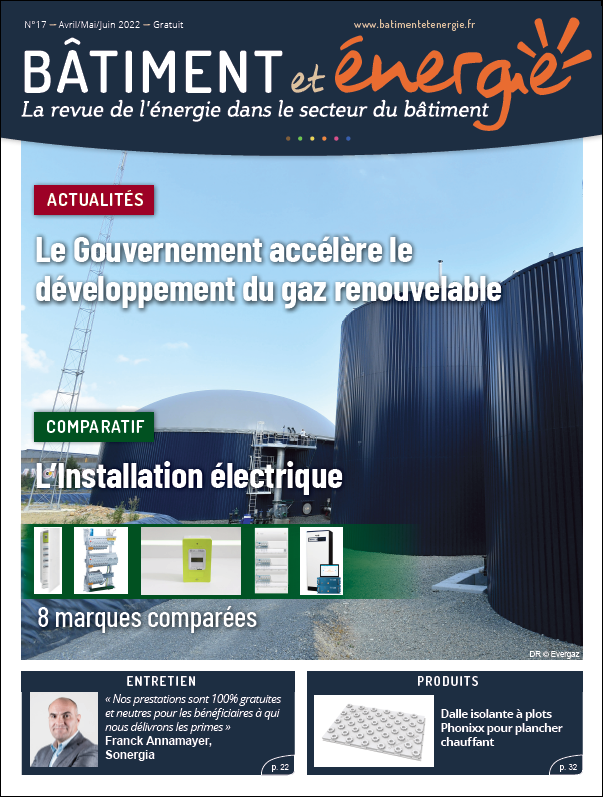 N°17 — Avril/Mai/Juin 2022 — Gratuit

www.batimentetenergie.fr

BÂTIMENT et énergie

La revue de l'énergie dans le secteur du bâtiment

ACTUALITÉS

Le Gouvernement accélère le développement du gaz renouvelable

COMPARATIF

L'Installation électrique

8 marques comparées

DR © Evergaz

ENTRETIEN

« Nos prestations sont 100% gratuites et neutres pour les bénéficiaires à qui nous délivrons les primes »

Franck Annamayer, Sonergia

p. 22

PRODUITS

Dalle isolante à plots Phonixx pour plancher chauffant

p. 32